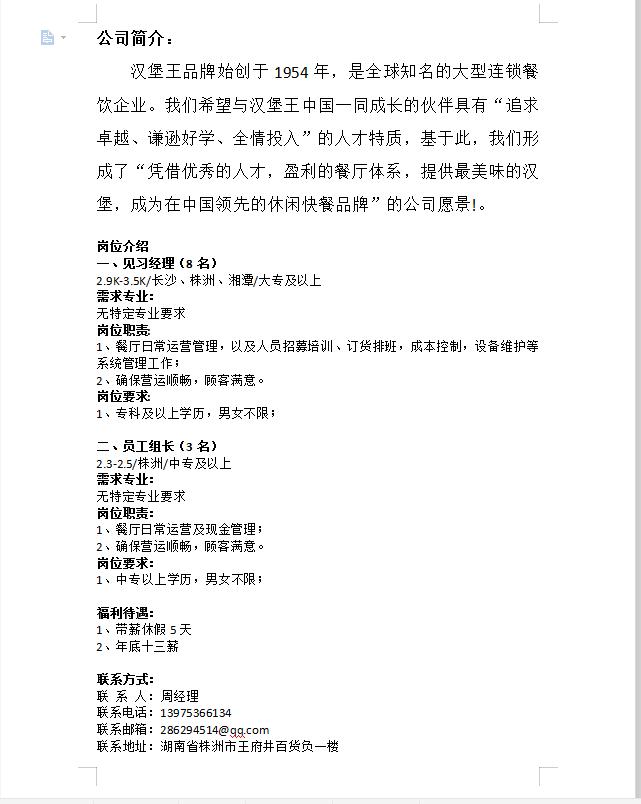 公司简介：

汉堡王品牌始创于 1954 年，是全球知名的大型连锁餐饮企业。我们希望与汉堡王中国一同成长的伙伴具有“追求卓越、谦逊好学、全情投入”的人才特质，基于此，我们形成了“凭借优秀的人才，盈利的餐厅体系，提供最美味的汉堡，成为在中国领先的休闲快餐品牌”的公司愿景!。

岗位介绍
一、见习经理（8 名）
2.9K-3.5K/长沙、株洲、湘潭/大专及以上
需求专业:
无特定专业要求
岗位职责:
1、餐厅日常运营管理，以及人员招募培训、订货排班，成本控制，设备维护等系统管理工作；
2、确保营运顺畅，顾客满意。
岗位要求:
1、专科及以上学历，男女不限；

二、员工组长（3 名）
2.3-2.5/株洲/中专及以上
需求专业:
无特定专业要求
岗位职责:
1、餐厅日常运营及现金管理；
2、确保营运顺畅，顾客满意。
岗位要求:
1、中专以上学历，男女不限；

福利待遇:
1、带薪休假 5 天
2、年底十三薪

联系方式:
联 系 人：周经理
联系电话：13975366134
联系邮箱：286294514@qq.com
联系地址：湖南省株洲市王府井百货负一楼